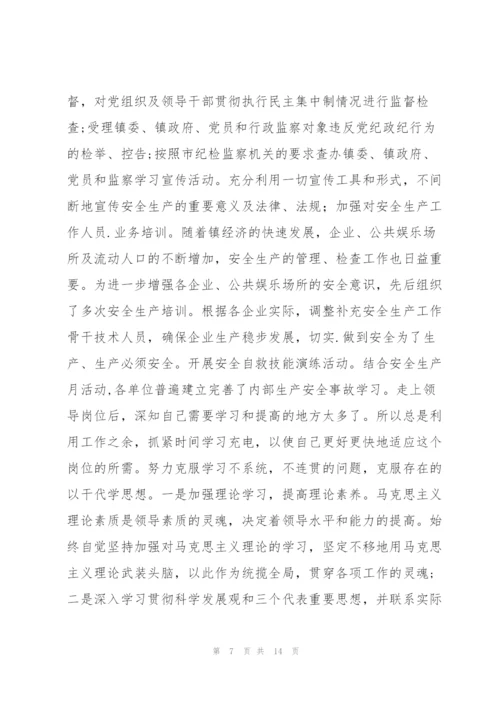 督，对党组织及领导干部贯彻执行民主集中制情况进行监督检查;受理镇委、镇政府、党员和行政监察对象违反党纪政纪行为的检举、控告;按照市纪检监察机关的要求查办镇委、镇政府、党员和监察学习宣传活动。充分利用一切宣传工具和形式，不间断地宣传安全生产的重要意义及法律、法规；加强对安全生产工作人员.业务培训。随着镇经济的快速发展，企业、公共娱乐场所及流动人口的不断增加，安全生产的管理、检查工作也日益重要。为进一步增强各企业、公共娱乐场所的安全意识，先后组织了多次安全生产培训。根据各企业实际，调整补充安全生产工作骨干技术人员，确保企业生产稳步发展，切实.做到安全为了生产、生产必须安全。开展安全自救技能演练活动。结合安全生产月活动,各单位普遍建立完善了内部生产安全事故学习。走上领导岗位后，深知自己需要学习和提高的地方太多了。所以总是利用工作之余，抓紧时间学习充电，以使自己更好更快地适应这个岗位的所需。努力克服学习不系统，不连贯的问题，克服存在的以干代学思想。一是加强理论学习，提高理论素养。马克思主义理论素质是领导素质的灵魂，决定着领导水平和能力的提高。始终自觉坚持加强对马克思主义理论的学习，坚定不移地用马克思主义理论武装头脑，以此作为统揽全局，贯穿各项工作的灵魂；二是深入学习贯彻科学发展观和三个代表重要思想，并联系实际

第 7 页 共 14 页